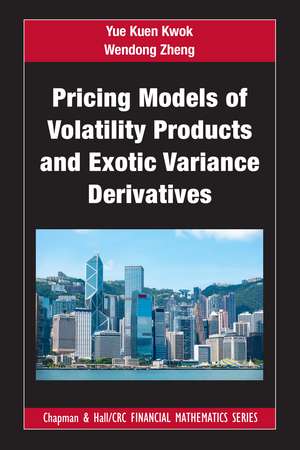 Yue Kuen Kwok
Wendong Zheng

Pricing Models of Volatility Products and Exotic Variance Derivatives

Chapman & Hall/CRC FINANCIAL MATHEMATICS SERIES